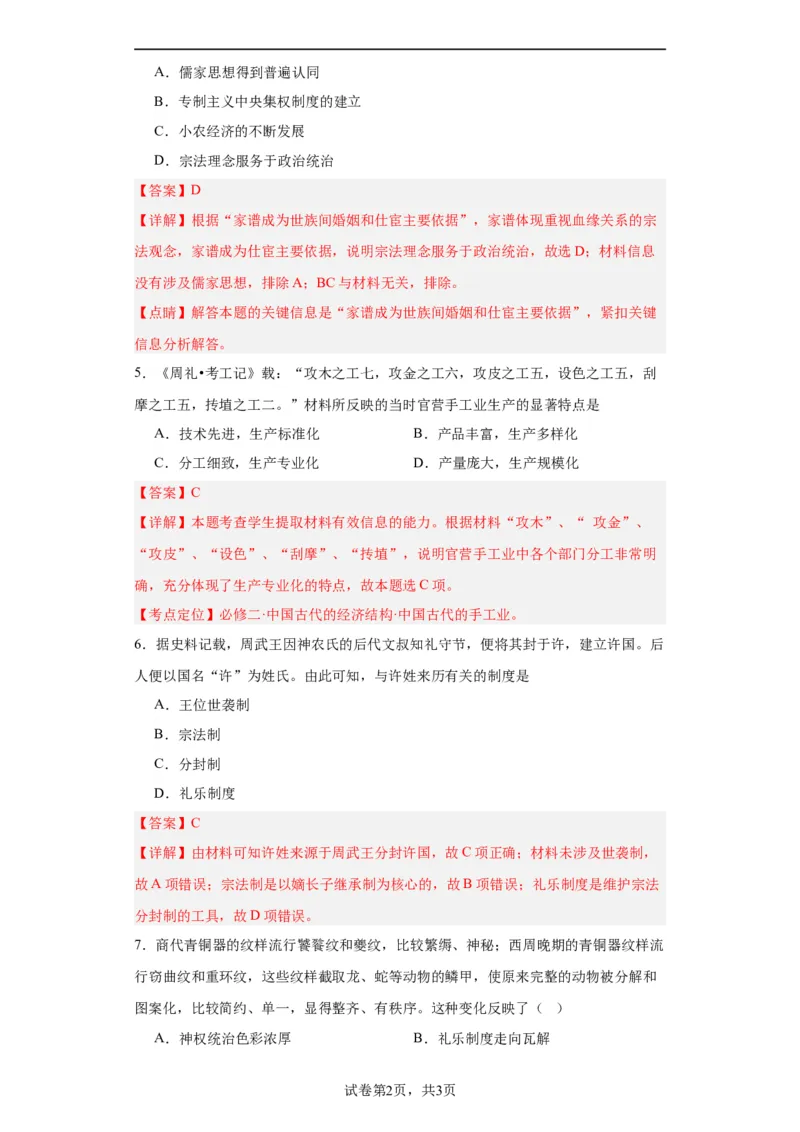 A．儒家思想得到普遍认同

B．专制主义中央集权制度的建立

C．小农经济的不断发展

D．宗法理念服务于政治统治

【答案】D

【详解】根据“家谱成为世族间婚姻和仕宦主要依据”，家谱体现重视血缘关系的宗法观念，家谱成为仕宦主要依据，说明宗法理念服务于政治统治，故选 D；材料信息没有涉及儒家思想，排除 A；BC 与材料无关，排除。

【点睛】解答本题的关键信息是“家谱成为世族间婚姻和仕宦主要依据”，紧扣关键信息分析解答。

5．《周礼•考工记》载：“攻木之工七，攻金之工六，攻皮之工五，设色之工五，刮摩之工五，抟埴之工二。”材料所反映的当时官营手工业生产的显著特点是

A．技术先进，生产标准化

B．产品丰富，生产多样化

C．分工细致，生产专业化

D．产量庞大，生产规模化

【答案】C

【详解】本题考查学生提取材料有效信息的能力。根据材料“攻木”、“ 攻金”、“攻皮”、“设色”、“刮摩”、“抟埴”，说明官营手工业中各个部门分工非常明确，充分体现了生产专业化的特点，故本题选 C 项。

【考点定位】必修二·中国古代的经济结构·中国古代的手工业。

6．据史料记载，周武王因神农氏的后代文叔知礼守节，便将其封于许，建立许国。后人便以国名“许”为姓氏。由此可知，与许姓来历有关的制度是

A．王位世袭制

B．宗法制

C．分封制

D．礼乐制度

【答案】C

【详解】由材料可知许姓来源于周武王分封许国，故 C 项正确；材料未涉及世袭制，故 A 项错误；宗法制是以嫡长子继承制为核心的，故 B 项错误；礼乐制度是维护宗法分封制的工具，故 D 项错误。

7．商代青铜器的纹样流行饕餮纹和夔纹，比较繁缛、神秘；西周晚期的青铜器纹样流行窃曲纹和重环纹，这些纹样截取龙、蛇等动物的鳞甲，使原来完整的动物被分解和图案化，比较简约、单一，显得整齐、有秩序。这种变化反映了（ ）

A．神权统治色彩浓厚

B．礼乐制度走向瓦解

试卷第2页，共3页